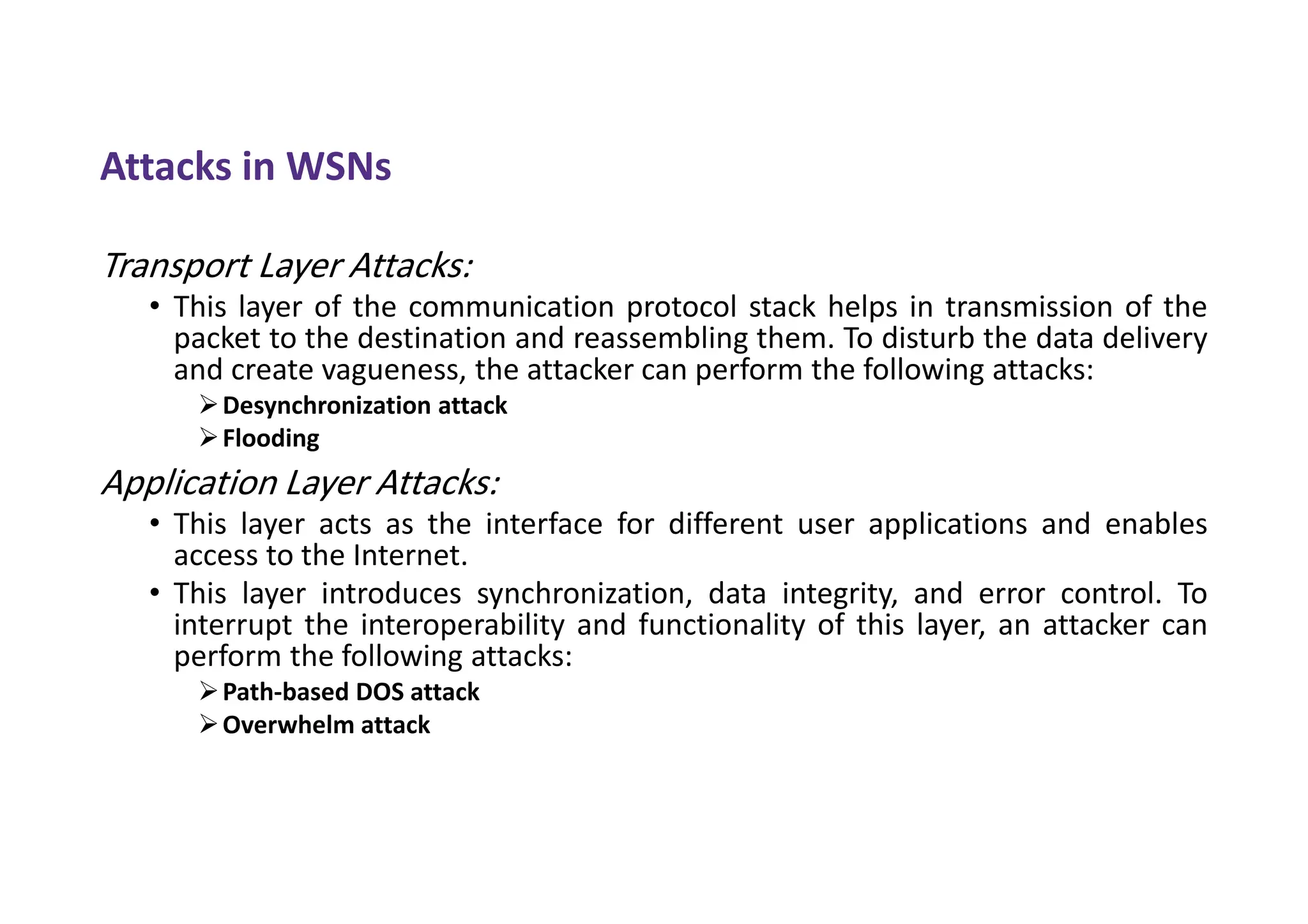 Attacks in WSNs

Transport Layer Attacks:

• This layer of the communication protocol stack helps in transmission of the packet to the destination and reassembling them. To disturb the data delivery and create vagueness, the attacker can perform the following attacks:

➢ Desynchronization attack

➢ Flooding

Application Layer Attacks:

• This layer acts as the interface for different user applications and enables access to the Internet.

• This layer introduces synchronization, data integrity, and error control. To interrupt the interoperability and functionality of this layer, an attacker can perform the following attacks:

➢ Path-based DOS attack

➢ Overwhelm attack